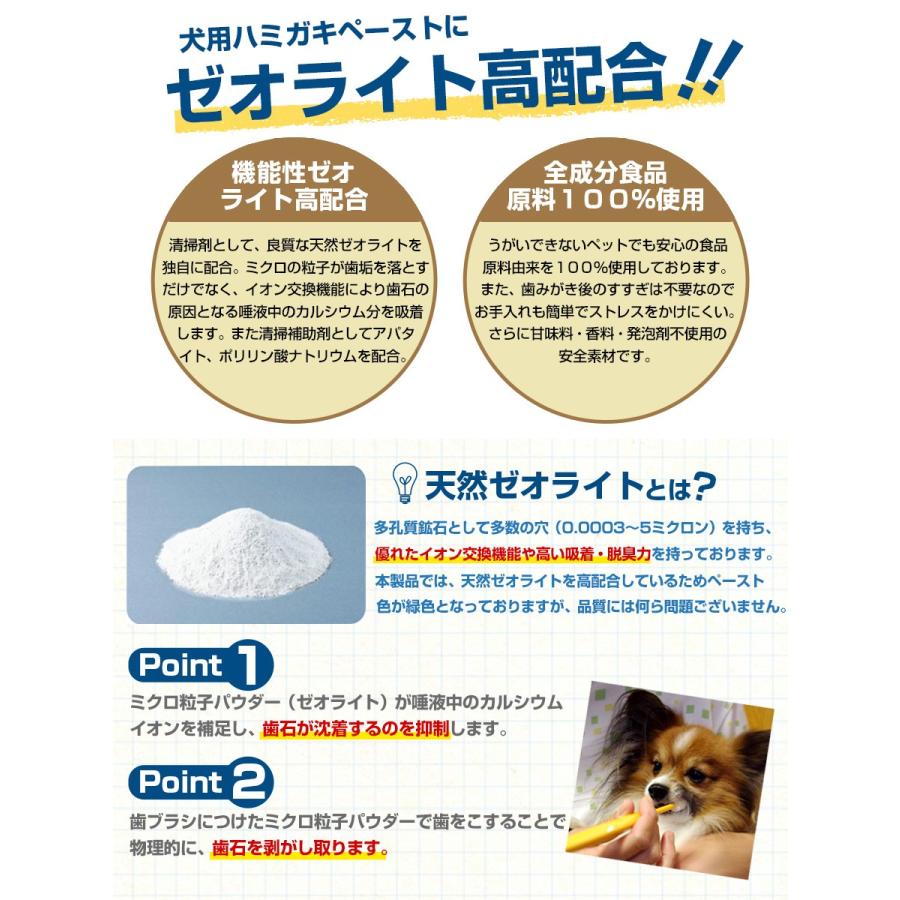 犬用ハミガキペーストに

ゼオライト高配合!!

機能性ゼオライト高配合

清掃剤として、良質な天然ゼオライトを独自に配合。ミクロの粒子が歯垢を落とすだけでなく、イオン交換機能により歯石の原因となる唾液中のカルシウム分を吸着します。また清掃補助剤としてアパタイト、ポリリン酸ナトリウムを配合。

全成分食品原料100%使用

うがいできないペットでも安心の食品原料由来を100%使用しております。また、歯みがき後のすすぎは不要なのでお手入れも簡単でストレスをかけにくい。さらに甘味料・香料・発泡剤不使用の安全素材です。

天然ゼオライトとは?

多孔質鉱石として多数の穴(0.0003~5ミクロン)を持ち、優れたイオン交換機能や高い吸着・脱臭力を持っております。本製品では、天然ゼオライトを高配合しているためペースト色が緑色となっておりますが、品質には何ら問題ございません。

Point 1

ミクロ粒子パウダー(ゼオライト)が唾液中のカルシウムイオンを補足し、歯石が沈着するのを抑制します。

Point 2

歯ブラシにつけたミクロ粒子パウダーで歯をこすることで物理的に、歯石を剥がし取ります。